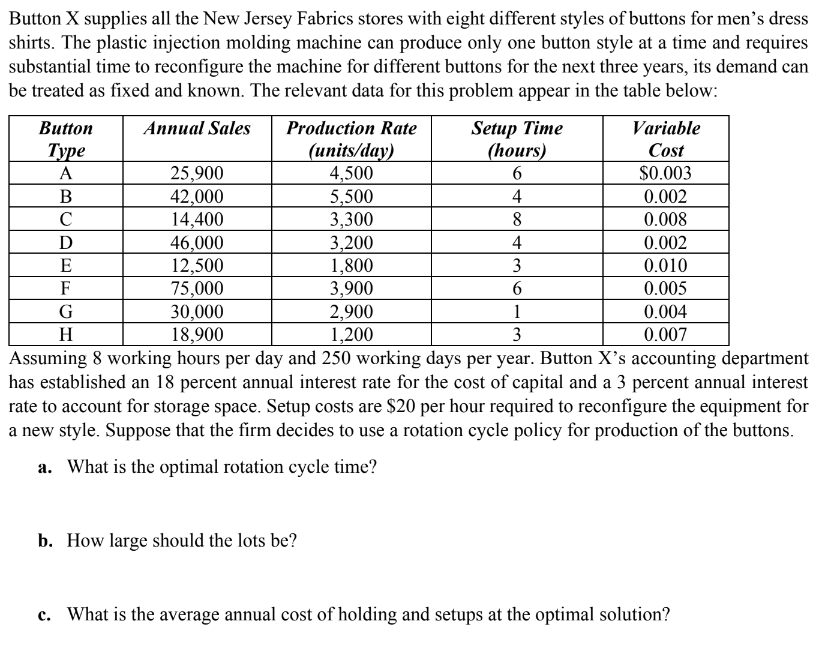 Button X supplies all the New Jersey Fabrics stores with eight different styles of buttons for men's dress shirts. The plastic injection molding machine can produce only one button style at a time and requires substantial time to reconfigure the machine for different buttons for the next three years, its demand can be treated as fixed and known. The relevant data for this problem appear in the table below:

| Button Type | Annual Sales | Production Rate (units/day) | Setup Time (hours) | Variable Cost |
|---|---|---|---|---|
| A | 25,900 | 4,500 | 6 | \$0.003 |
| B | 42,000 | 5,500 | 4 | 0.002 |
| C | 14,400 | 3,300 | 8 | 0.008 |
| D | 46,000 | 3,200 | 4 | 0.002 |
| E | 12,500 | 1,800 | 3 | 0.010 |
| F | 75,000 | 3,900 | 6 | 0.005 |
| G | 30,000 | 2,900 | 1 | 0.004 |
| H | 18,900 | 1,200 | 3 | 0.007 |

Assuming 8 working hours per day and 250 working days per year. Button X's accounting department has established an 18 percent annual interest rate for the cost of capital and a 3 percent annual interest rate to account for storage space. Setup costs are \$20 per hour required to reconfigure the equipment for a new style. Suppose that the firm decides to use a rotation cycle policy for production of the buttons.

a. What is the optimal rotation cycle time?

b. How large should the lots be?

c. What is the average annual cost of holding and setups at the optimal solution?